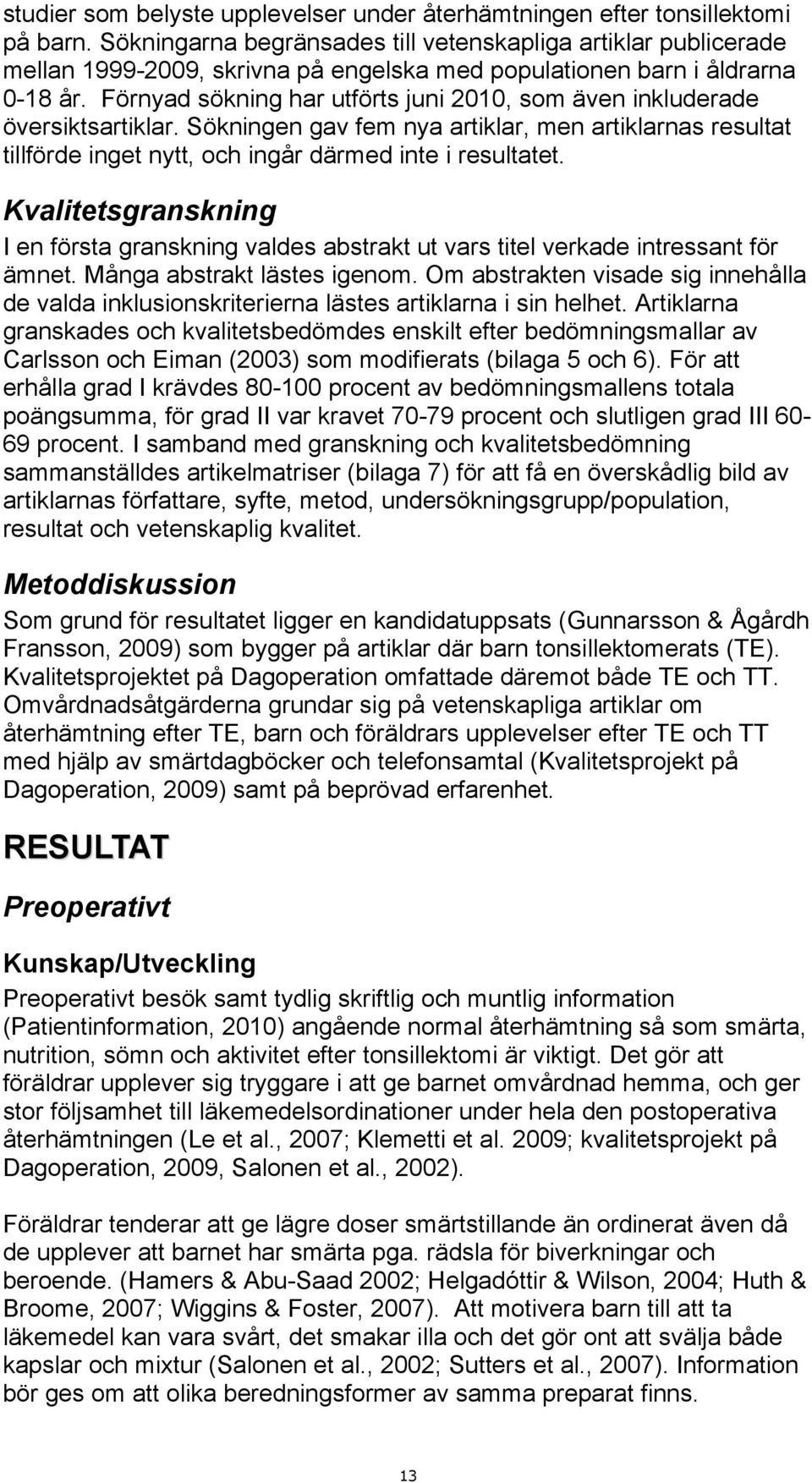 studier som belyste upplevelser under återhämtningen efter tonsillektomi på barn. Sökningarna begränsades till vetenskapliga artiklar publicerade mellan 1999-2009, skrivna på engelska med populationen barn i åldrarna 0-18 år. Förnyad sökning har utförts juni 2010, som även inkluderade översiktsartiklar. Sökningen gav fem nya artiklar, men artiklarnas resultat tillförde inget nytt, och ingår därmed inte i resultatet.

Kvalitetsgranskning

I en första granskning valdes abstrakt ut vars titel verkade intressant för ämnet. Många abstrakt lästes igenom. Om abstrakten visade sig innehålla de valda inklusionskriterierna lästes artiklarna i sin helhet. Artiklarna granskades och kvalitetsbedömdes enskilt efter bedömningsmallar av Carlsson och Eiman (2003) som modifierats (bilaga 5 och 6). För att erhålla grad I krävdes 80-100 procent av bedömningsmallens totala poängsumma, för grad II var kravet 70-79 procent och slutligen grad III 60-69 procent. I samband med granskning och kvalitetsbedömning sammanställdes artikelmatriser (bilaga 7) för att få en överskådlig bild av artiklarnas författare, syfte, metod, undersökningsgrupp/population, resultat och vetenskaplig kvalitet.

Metoddiskussion

Som grund för resultatet ligger en kandidatuppsats (Gunnarsson & Ågårdh Fransson, 2009) som bygger på artiklar där barn tonsillektomerats (TE). Kvalitetsprojektet på Dagoperation omfattade däremot både TE och TT. Omvårdnadsåtgärderna grundar sig på vetenskapliga artiklar om återhämtning efter TE, barn och föräldrars upplevelser efter TE och TT med hjälp av smärtdagböcker och telefonsamtal (Kvalitetsprojekt på Dagoperation, 2009) samt på beprövad erfarenhet.

RESULTAT

Preoperativt

Kunskap/Utveckling

Preoperativt besök samt tydlig skriftlig och muntlig information (Patientinformation, 2010) angående normal återhämtning så som smärta, nutrition, sömn och aktivitet efter tonsillektomi är viktigt. Det gör att föräldrar upplever sig tryggare i att ge barnet omvårdnad hemma, och ger stor följsamhet till läkemedelsordinationer under hela den postoperativa återhämtningen (Le et al., 2007; Klemetti et al. 2009; kvalitetsprojekt på Dagoperation, 2009, Salonen et al., 2002).

Föräldrar tenderar att ge lägre doser smärtstillande än ordinerat även då de upplever att barnet har smärta pga. rädsla för biverkningar och beroende. (Hamers & Abu-Saad 2002; Helgadóttir & Wilson, 2004; Huth & Broome, 2007; Wiggins & Foster, 2007). Att motivera barn till att ta läkemedel kan vara svårt, det smakar illa och det gör ont att svälja både kapslar och mixtur (Salonen et al., 2002; Sutters et al., 2007). Information bör ges om att olika beredningsformer av samma preparat finns.

13